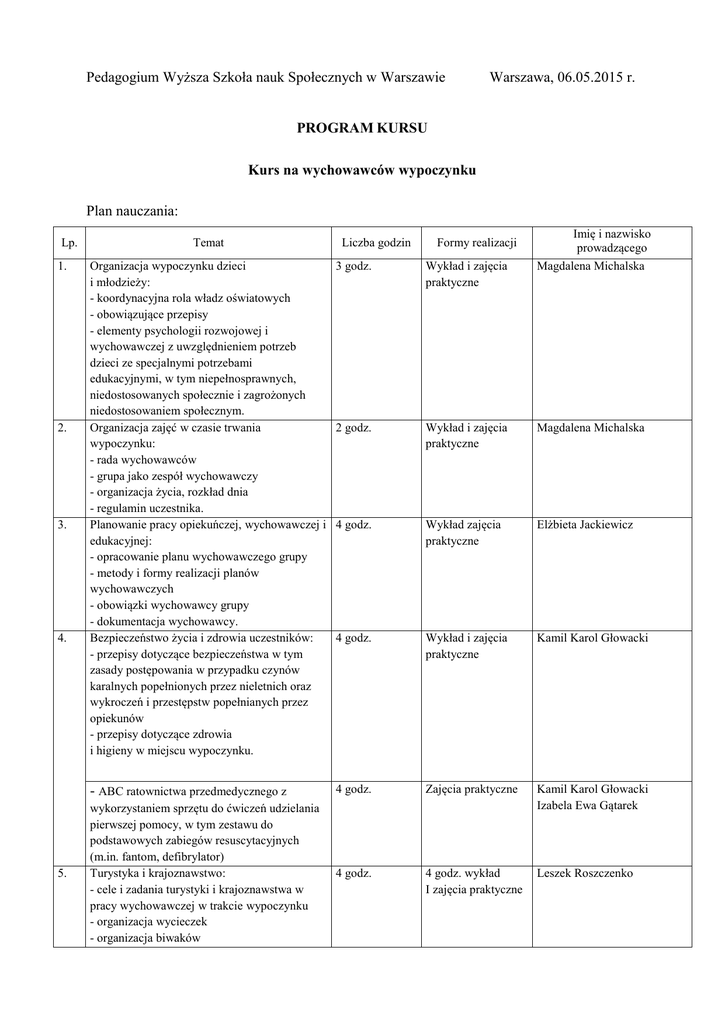 Pedagogium Wyższa Szkoła nauk Społecznych w Warszawie Warszawa, 06.05.2015 r.

PROGRAM KURSU

Kurs na wychowawców wypoczynku

Plan nauczania:

| Lp. | Temat | Liczba godzin | Formy realizacji | Imię i nazwisko prowadzącego |
|---|---|---|---|---|
| 1. | Organizacja wypoczynku dzieci i młodzieży: - koordynacyjna rola władz oświatowych - obowiązujące przepisy - elementy psychologii rozwojowej i wychowawczej z uwzględnieniem potrzeb dzieci ze specjalnymi potrzebami edukacyjnymi, w tym niepełnosprawnych, niedostosowanych społecznie i zagrożonych niedostosowaniem społecznym. | 3 godz. | Wykład i zajęcia praktyczne | Magdalena Michalska |
| 2. | Organizacja zajęć w czasie trwania wypoczynku: - rada wychowawców - grupa jako zespół wychowawczy - organizacja życia, rozkład dnia - regulamin uczestnika. | 2 godz. | Wykład i zajęcia praktyczne | Magdalena Michalska |
| 3. | Planowanie pracy opiekuńczej, wychowawczej i edukacyjnej: - opracowanie planu wychowawczego grupy - metody i formy realizacji planów wychowawczych - obowiązki wychowawcy grupy - dokumentacja wychowawcy. | 4 godz. | Wykład zajęcia praktyczne | Elżbieta Jackiewicz |
| 4. | Bezpieczeństwo życia i zdrowia uczestników: - przepisy dotyczące bezpieczeństwa w tym zasady postępowania w przypadku czynów karalnych popełnionych przez nieletnich oraz wykroczeń i przestępstw popełnianych przez opiekunów - przepisy dotyczące zdrowia i higieny w miejscu wypoczynku. | 4 godz. | Wykład i zajęcia praktyczne | Kamil Karol Głowacki |
| | - ABC ratownictwa przedmedycznego z wykorzystaniem sprzętu do ćwiczeń udzielania pierwszej pomocy, w tym zestawu do podstawowych zabiegów resuscytacyjnych (m.in. fantom, defibrylator) | 4 godz. | Zajęcia praktyczne | Kamil Karol Głowacki Izabela Ewa Gątarek |
| 5. | Turystyka i krajoznawstwo: - cele i zadania turystyki i krajoznawstwa w pracy wychowawczej w trakcie wypoczynku - organizacja wycieczek - organizacja biwaków | 4 godz. | 4 godz. wykład I zajęcia praktyczne | Leszek Roszczenko |